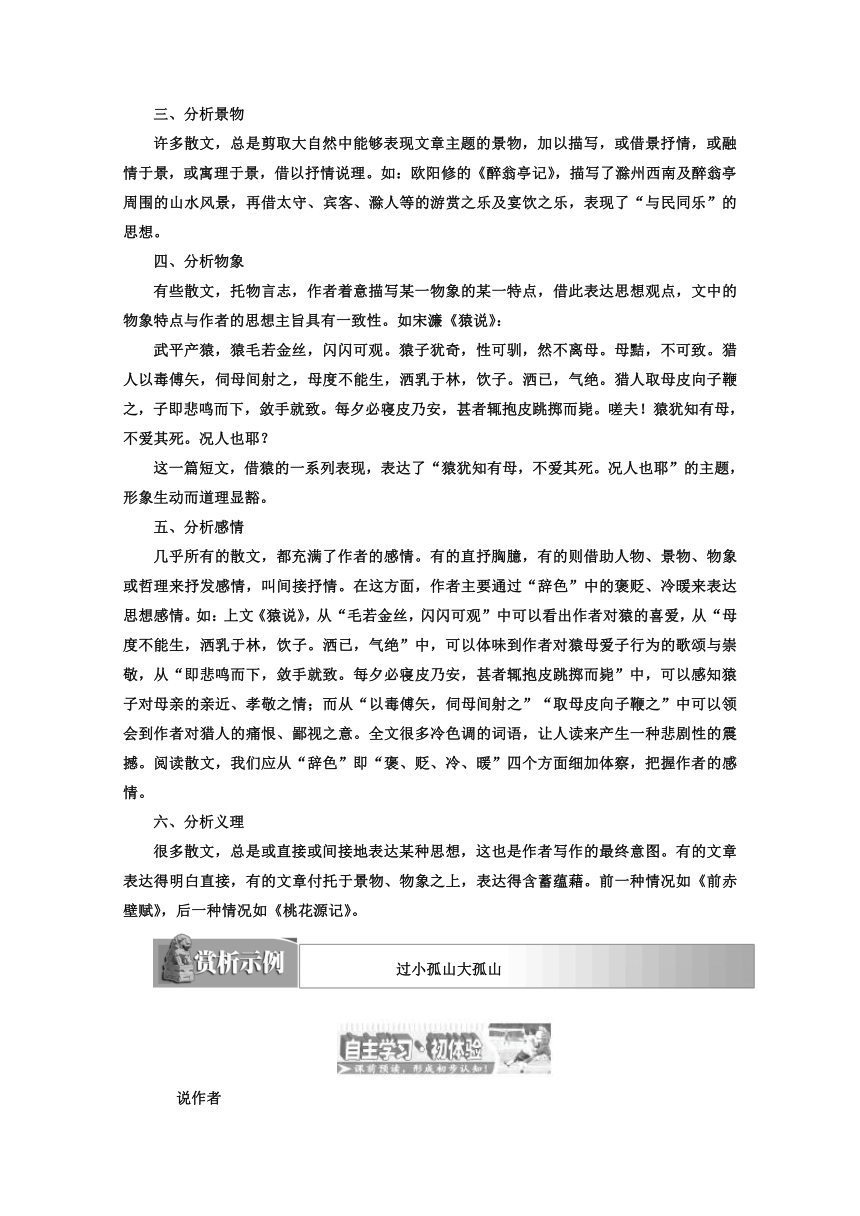 三、分析景物

许多散文，总是剪取大自然中能够表现文章主题的景物，加以描写，或借景抒情，或融情于景，或寓理于景，借以抒情说理。如：欧阳修的《醉翁亭记》，描写了滁州西南及醉翁亭周围的山水风景，再借太守、宾客、滁人等的游赏之乐及宴饮之乐，表现了“与民同乐”的思想。

四、分析物象

有些散文，托物言志，作者着意描写某一物象的某一特点，借此表达思想观点，文中的物象特点与作者的思想主旨具有一致性。如宋濂《猿说》：

武平产猿，猿毛若金丝，闪闪可观。猿子犹奇，性可驯，然不离母。母黠，不可致。猎人以毒傅矢，伺母间射之，母度不能生，洒乳于林，饮子。洒已，气绝。猎人取母皮向子鞭之，子即悲鸣而下，敛手就致。每夕必寝皮乃安，甚者辄抱皮跳掷而毙。嗟夫！猿犹知有母，不爱其死。况人也耶？

这一篇短文，借猿的一系列表现，表达了“猿犹知有母，不爱其死。况人也耶”的主题，形象生动而道理显豁。

五、分析感情

几乎所有的散文，都充满了作者的感情。有的直抒胸臆，有的则借助人物、景物、物象或哲理来抒发感情，叫间接抒情。在这方面，作者主要通过“辞色”中的褒贬、冷暖来表达思想感情。如：上文《猿说》，从“毛若金丝，闪闪可观”中可以看出作者对猿的喜爱，从“母度不能生，洒乳于林，饮子。洒已，气绝”中，可以体味到作者对猿母爱子行为的歌颂与崇敬，从“即悲鸣而下，敛手就致。每夕必寝皮乃安，甚者辄抱皮跳掷而毙”中，可以感知猿子对母亲的亲近、孝敬之情；而从“以毒傅矢，伺母间射之”“取母皮向子鞭之”中可以领会到作者对猎人的痛恨、鄙视之意。全文很多冷色调的词语，让人读来产生一种悲剧性的震撼。阅读散文，我们应从“辞色”即“褒、贬、冷、暖”四个方面细加体察，把握作者的感情。

六、分析义理

很多散文，总是或直接或间接地表达某种思想，这也是作者写作的最终意图。有的文章表达得明白直接，有的文章付托于景物、物象之上，表达得含蓄蕴藉。前一种情况如《前赤壁赋》，后一种情况如《桃花源记》。

赏析示例

过小孤山大孤山

自主学习·初体验
课前预读，形成初步认知！

说作者